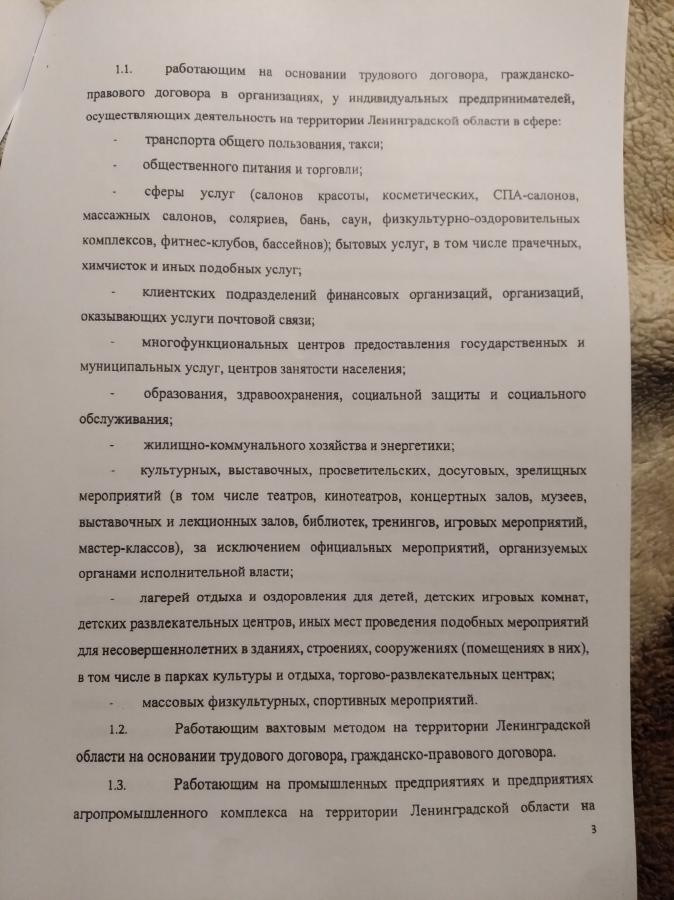 1.1. работающим на основании трудового договора, гражданско-правового договора в организациях, у индивидуальных предпринимателей, осуществляющих деятельность на территории Ленинградской области в сфере:

- транспорта общего пользования, такси;

- общественного питания и торговли;

- сферы услуг (салонов красоты, косметических, СПА-салонов, массажных салонов, соляриев, бань, саун, физкультурно-оздоровительных комплексов, фитнес-клубов, бассейнов); бытовых услуг, в том числе прачечных, химчисток и иных подобных услуг;

- клиентских подразделений финансовых организаций, организаций, оказывающих услуги почтовой связи;

- многофункциональных центров предоставления государственных и муниципальных услуг, центров занятости населения;

- образования, здравоохранения, социальной защиты и социального обслуживания;

- жилищно-коммунального хозяйства и энергетики;

- культурных, выставочных, просветительских, досуговых, зрелищных мероприятий (в том числе театров, кинотеатров, концертных залов, музеев, выставочных и лекционных залов, библиотек, тренингов, игровых мероприятий, мастер-классов), за исключением официальных мероприятий, организуемых органами исполнительной власти;

- лагерей отдыха и оздоровления для детей, детских игровых комнат, детских развлекательных центров, иных мест проведения подобных мероприятий для несовершеннолетних в зданиях, строениях, сооружениях (помещениях в них), в том числе в парках культуры и отдыха, торгово-развлекательных центрах;

- массовых физкультурных, спортивных мероприятий.

1.2. Работающим вахтовым методом на территории Ленинградской области на основании трудового договора, гражданско-правового договора.

1.3. Работающим на промышленных предприятиях и предприятиях агропромышленного комплекса на территории Ленинградской области на

3